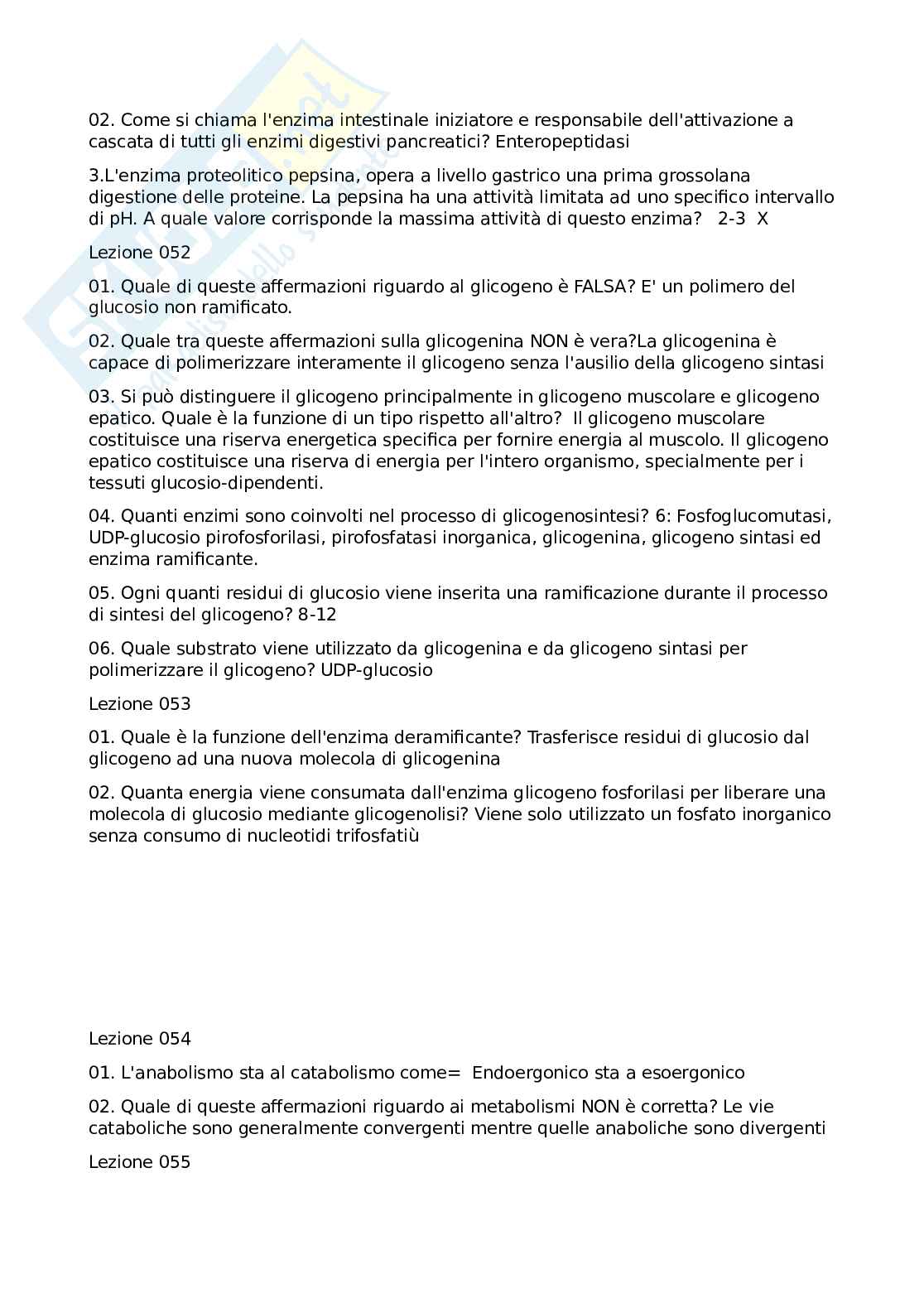 02. Come si chiama l'enzima intestinale iniziatore e responsabile dell'attivazione a cascata di tutti gli enzimi digestivi pancreatici? Enteropeptidasi

3.L'enzima proteolitico pepsina, opera a livello gastrico una prima grossolana digestione delle proteine. La pepsina ha una attività limitata ad uno specifico intervallo di pH. A quale valore corrisponde la massima attività di questo enzima?   2-3  X

Lezione 052

01. Quale di queste affermazioni riguardo al glicogeno è FALSA? E' un polimero del glucosio non ramificato.

02. Quale tra queste affermazioni sulla glicogenina NON è vera?La glicogenina è capace di polimerizzare interamente il glicogeno senza l'ausilio della glicogeno sintasi

03. Si può distinguere il glicogeno principalmente in glicogeno muscolare e glicogeno epatico. Quale è la funzione di un tipo rispetto all'altro?  Il glicogeno muscolare costituisce una riserva energetica specifica per fornire energia al muscolo. Il glicogeno epatico costituisce una riserva di energia per l'intero organismo, specialmente per i tessuti glucosio-dipendenti.

04. Quanti enzimi sono coinvolti nel processo di glicogenosintesi? 6: Fosfoglucomutasi, UDP-glucosio pirofosforilasi, pirofosfatasi inorganica, glicogenina, glicogeno sintasi ed enzima ramificante.

05. Ogni quanti residui di glucosio viene inserita una ramificazione durante il processo di sintesi del glicogeno? 8-12

06. Quale substrato viene utilizzato da glicogenina e da glicogeno sintasi per polimerizzare il glicogeno? UDP-glucosio

Lezione 053

01. Quale è la funzione dell'enzima deramificante? Trasferisce residui di glucosio dal glicogeno ad una nuova molecola di glicogenina

02. Quanta energia viene consumata dall'enzima glicogeno fosforilasi per liberare una molecola di glucosio mediante glicogenolisi? Viene solo utilizzato un fosfato inorganico senza consumo di nucleotidi trifosfatiù

Lezione 054

01. L'anabolismo sta al catabolismo come=  Endoergonico sta a esoergonico

02. Quale di queste affermazioni riguardo ai metabolismi NON è corretta? Le vie cataboliche sono generalmente convergenti mentre quelle anaboliche sono divergenti

Lezione 055